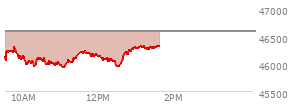 47000
46500
46000
45500
10AM
12PM
2PM